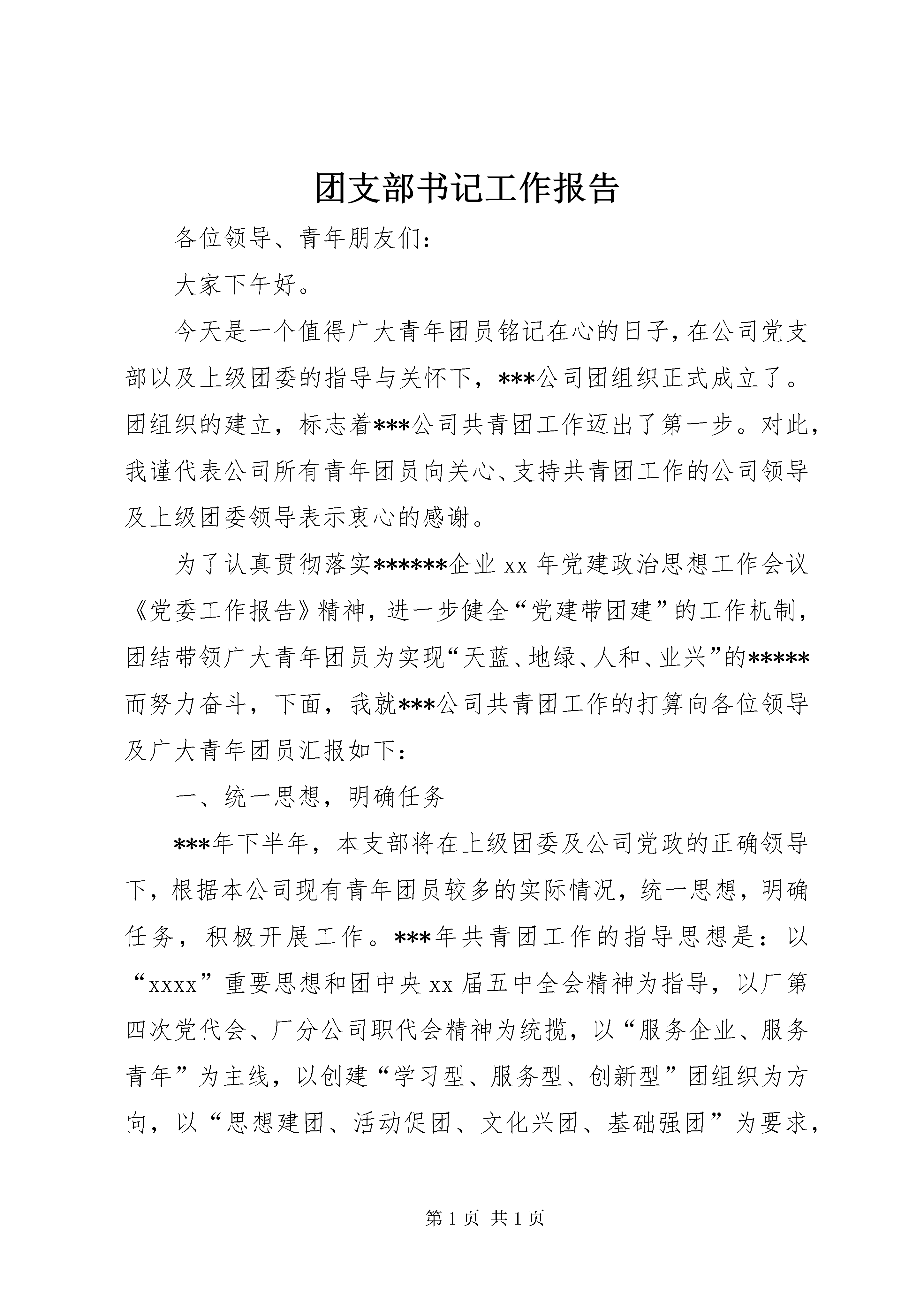 团支部书记工作报告

各位领导、青年朋友们:

大家下午好。

今天是一个值得广大青年团员铭记在心的日子，在公司党支部以及上级团委的指导与关怀下，***公司团组织正式成立了。团组织的建立，标志着***公司共青团工作迈出了第一步。对此，我谨代表公司所有青年团员向关心、支持共青团工作的公司领导及上级团委领导表示衷心的感谢。

为了认真贯彻落实******企业 xx 年党建政治思想工作会议《党委工作报告》精神，进一步健全“党建带团建”的工作机制，团结带领广大青年团员为实现“天蓝、地绿、人和、业兴”的*****而努力奋斗，下面，我就***公司共青团工作的打算向各位领导及广大青年团员汇报如下:

一、统一思想，明确任务

***年下半年，本支部将在上级团委及公司党政的正确领导下，根据本公司现有青年团员较多的实际情况，统一思想，明确任务，积极开展工作。***年共青团工作的指导思想是：以“xxxx”重要思想和团中央 xx 届五中全会精神为指导，以厂第四次党代会、厂分公司职代会精神为统揽，以“服务企业、服务青年”为主线，以创建“学习型、服务型、创新型”团组织为方向，以“思想建团、活动促团、文化兴团、基础强团”为要求，

第 1 页 共 1 页